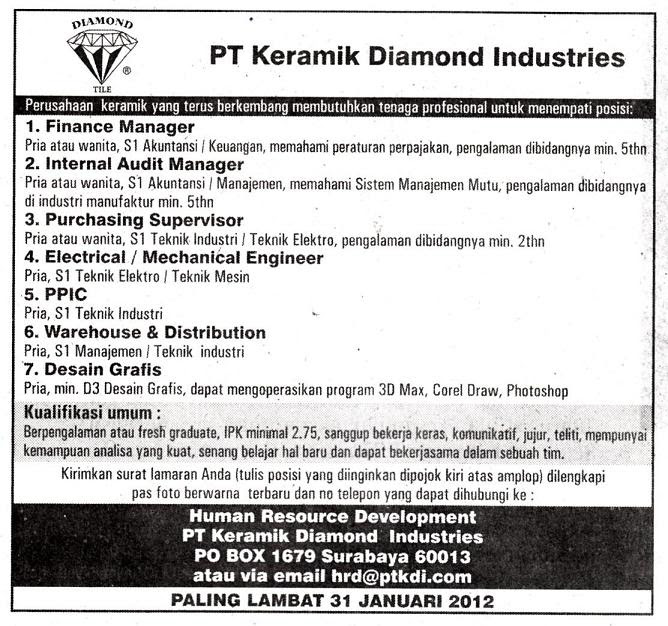 DIAMOND
TILE

PT Keramik Diamond Industries

Perusahaan keramik yang terus berkembang membutuhkan tenaga profesional untuk menempati posisi:

1. Finance Manager
Pria atau wanita, S1 Akuntansi / Keuangan, memahami peraturan perpajakan, pengalaman dibidangnya min. 5thn

2. Internal Audit Manager
Pria atau wanita, S1 Akuntansi / Manajemen, memahami Sistem Manajemen Mutu, pengalaman dibidangnya di industri manufaktur min. 5thn

3. Purchasing Supervisor
Pria atau wanita, S1 Teknik Industri / Teknik Elektro, pengalaman dibidangnya min. 2thn

4. Electrical / Mechanical Engineer
Pria, S1 Teknik Elektro / Teknik Mesin

5. PPIC
Pria, S1 Teknik Industri

6. Warehouse & Distribution
Pria, S1 Manajemen / Teknik industri

7. Desain Grafis
Pria, min. D3 Desain Grafis, dapat mengoperasikan program 3D Max, Corel Draw, Photoshop

Kualifikasi umum :
Berpengalaman atau fresh graduate, IPK minimal 2.75, sanggup bekerja keras, komunikatif, jujur, teliti, mempunyai kemampuan analisa yang kuat, senang belajar hal baru dan dapat bekerjasama dalam sebuah tim.

Kirimkan surat lamaran Anda (tulis posisi yang diinginkan dipojok kiri atas amplop) dilengkapi pas foto berwarna terbaru dan no telepon yang dapat dihubungi ke :

Human Resource Development
PT Keramik Diamond Industries
PO BOX 1679 Surabaya 60013
atau via email hrd@ptkdi.com

PALING LAMBAT 31 JANUARI 2012